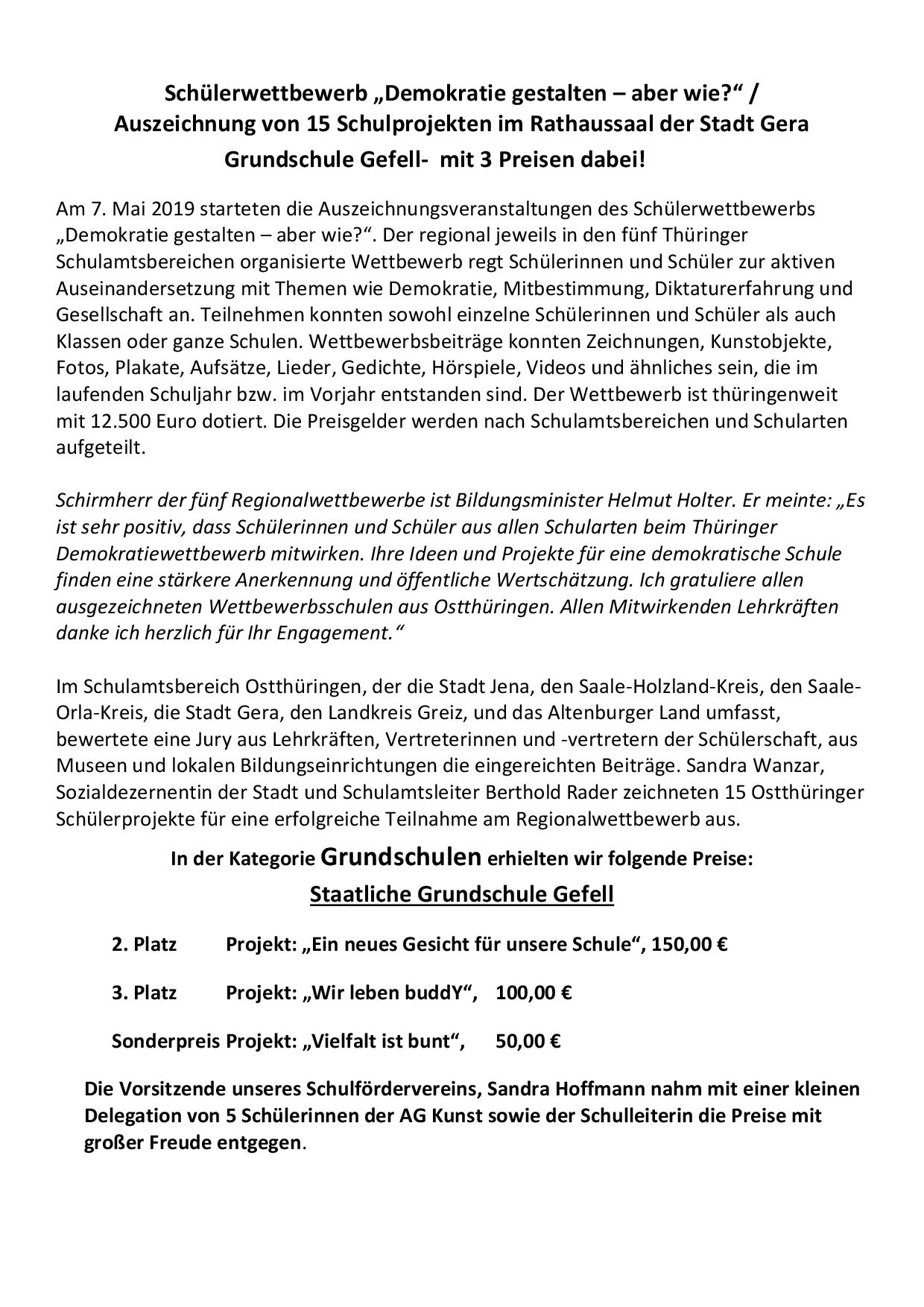 Schülerwettbewerb „Demokratie gestalten – aber wie?“ /
Auszeichnung von 15 Schulprojekten im Rathaussaal der Stadt Gera
Grundschule Gefell- mit 3 Preisen dabei!

Am 7. Mai 2019 starteten die Auszeichnungsveranstaltungen des Schülerwettbewerbs „Demokratie gestalten – aber wie?“. Der regional jeweils in den fünf Thüringer Schulamtsbereichen organisierte Wettbewerb regt Schülerinnen und Schüler zur aktiven Auseinandersetzung mit Themen wie Demokratie, Mitbestimmung, Diktaturerfahrung und Gesellschaft an. Teilnehmen konnten sowohl einzelne Schülerinnen und Schüler als auch Klassen oder ganze Schulen. Wettbewerbsbeiträge konnten Zeichnungen, Kunstobjekte, Fotos, Plakate, Aufsätze, Lieder, Gedichte, Hörspiele, Videos und ähnliches sein, die im laufenden Schuljahr bzw. im Vorjahr entstanden sind. Der Wettbewerb ist thüringenweit mit 12.500 Euro dotiert. Die Preisgelder werden nach Schulamtsbereichen und Schularten aufgeteilt.

Schirmherr der fünf Regionalwettbewerbe ist Bildungsminister Helmut Holter. Er meinte: „Es ist sehr positiv, dass Schülerinnen und Schüler aus allen Schularten beim Thüringer Demokratiewettbewerb mitwirken. Ihre Ideen und Projekte für eine demokratische Schule finden eine stärkere Anerkennung und öffentliche Wertschätzung. Ich gratuliere allen ausgezeichneten Wettbewerbsschulen aus Ostthüringen. Allen Mitwirkenden Lehrkräften danke ich herzlich für Ihr Engagement.“

Im Schulamtsbereich Ostthüringen, der die Stadt Jena, den Saale-Holzland-Kreis, den Saale-Orla-Kreis, die Stadt Gera, den Landkreis Greiz, und das Altenburger Land umfasst, bewertete eine Jury aus Lehrkräften, Vertreterinnen und -vertretern der Schülerschaft, aus Museen und lokalen Bildungseinrichtungen die eingereichten Beiträge. Sandra Wanzar, Sozialdezernentin der Stadt und Schulamtsleiter Berthold Rader zeichneten 15 Ostthüringer Schülerprojekte für eine erfolgreiche Teilnahme am Regionalwettbewerb aus.

In der Kategorie Grundschulen erhielten wir folgende Preise:
Staatliche Grundschule Gefell

2. Platz Projekt: „Ein neues Gesicht für unsere Schule“, 150,00 €

3. Platz Projekt: „Wir leben buddY“, 100,00 €

Sonderpreis Projekt: „Vielfalt ist bunt“, 50,00 €

Die Vorsitzende unseres Schulfördervereins, Sandra Hoffmann nahm mit einer kleinen Delegation von 5 Schülerinnen der AG Kunst sowie der Schulleiterin die Preise mit großer Freude entgegen.